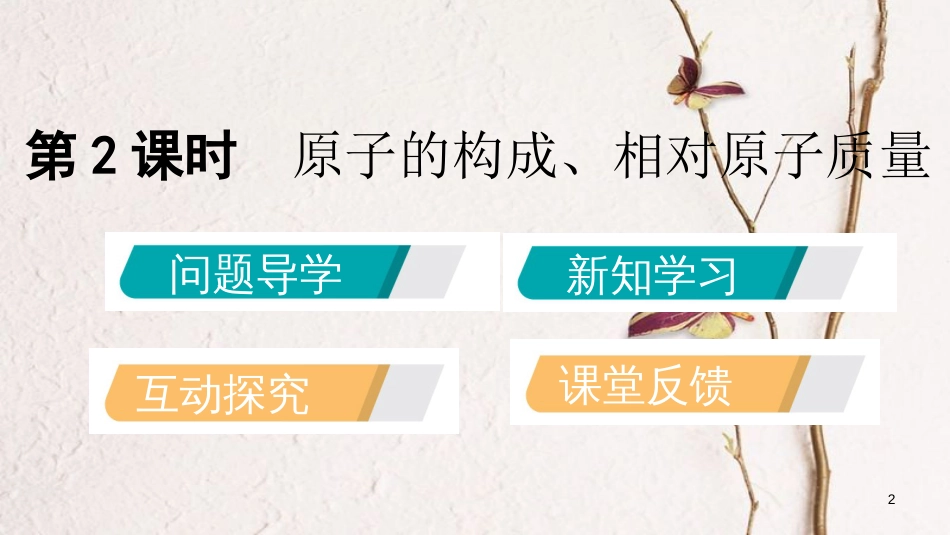 第 2 课时　原子的构成、相对原子质量

问题导学

新知学习

互动探究

课堂反馈

2